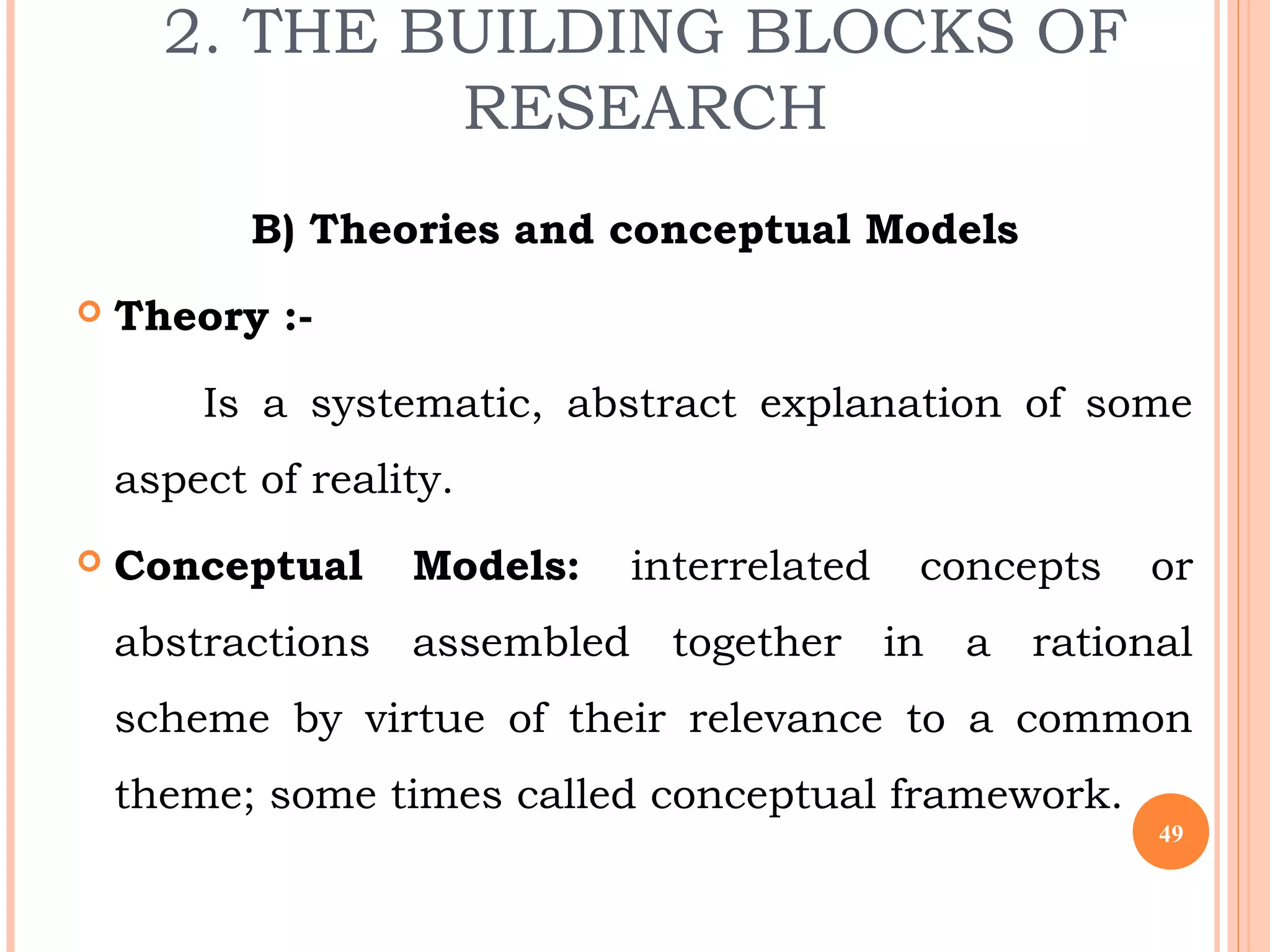 2. THE BUILDING BLOCKS OF RESEARCH

B) Theories and conceptual Models

Theory :-

Is a systematic, abstract explanation of some aspect of reality.

Conceptual Models: interrelated concepts or abstractions assembled together in a rational scheme by virtue of their relevance to a common theme; some times called conceptual framework.

49